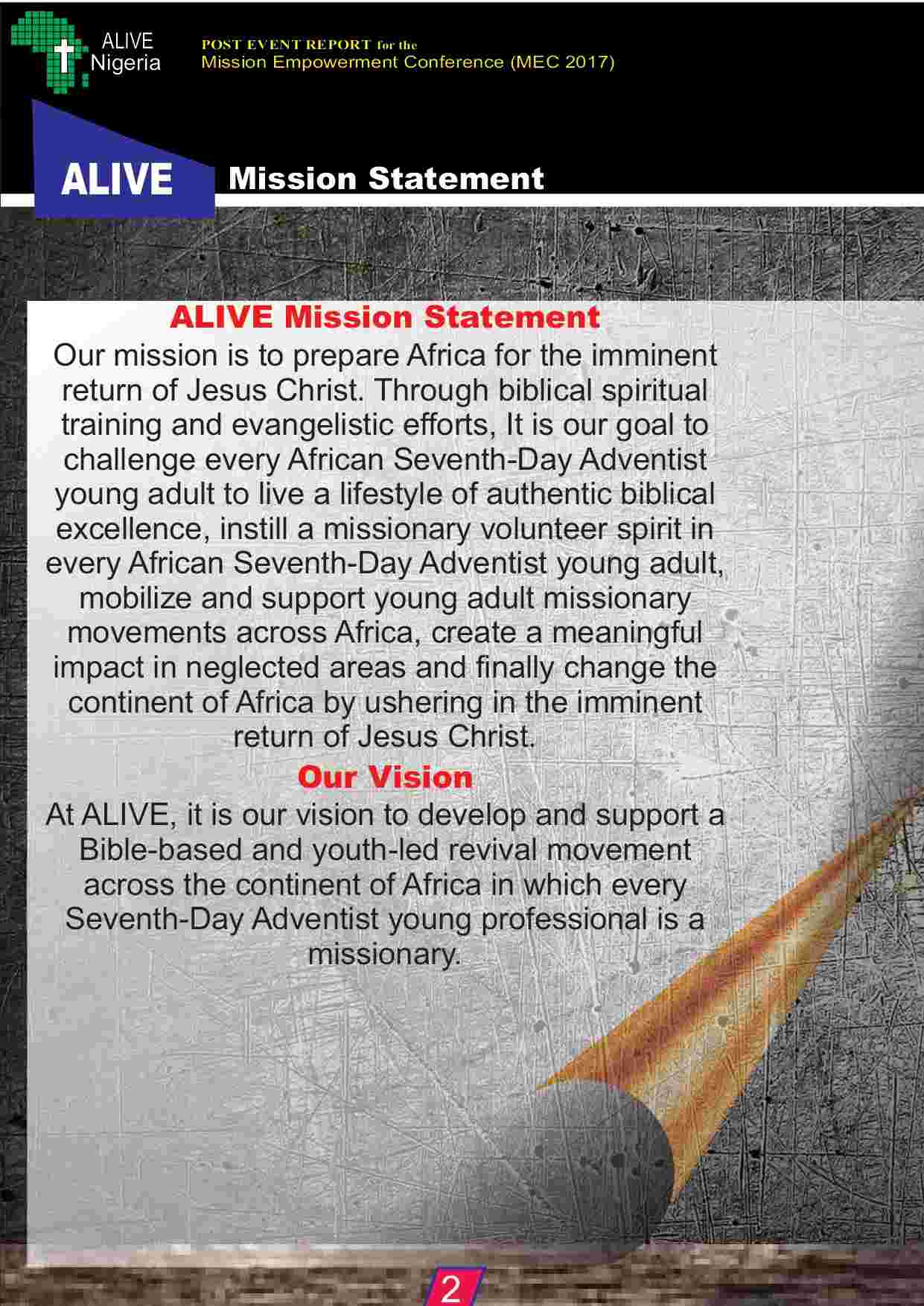 ALIVE
Nigeria

POST EVENT REPORT for the
Mission Empowerment Conference (MEC 2017)

ALIVE

Mission Statement

ALIVE Mission Statement

Our mission is to prepare Africa for the imminent return of Jesus Christ. Through biblical spiritual training and evangelistic efforts, It is our goal to challenge every African Seventh-Day Adventist young adult to live a lifestyle of authentic biblical excellence, instill a missionary volunteer spirit in every African Seventh-Day Adventist young adult, mobilize and support young adult missionary movements across Africa, create a meaningful impact in neglected areas and finally change the continent of Africa by ushering in the imminent return of Jesus Christ.

Our Vision

At ALIVE, it is our vision to develop and support a Bible-based and youth-led revival movement across the continent of Africa in which every Seventh-Day Adventist young professional is a missionary.

2